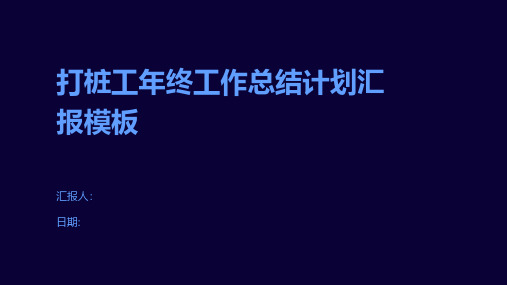 打桩工年终工作总结计划汇报模板

汇报人:

日期: